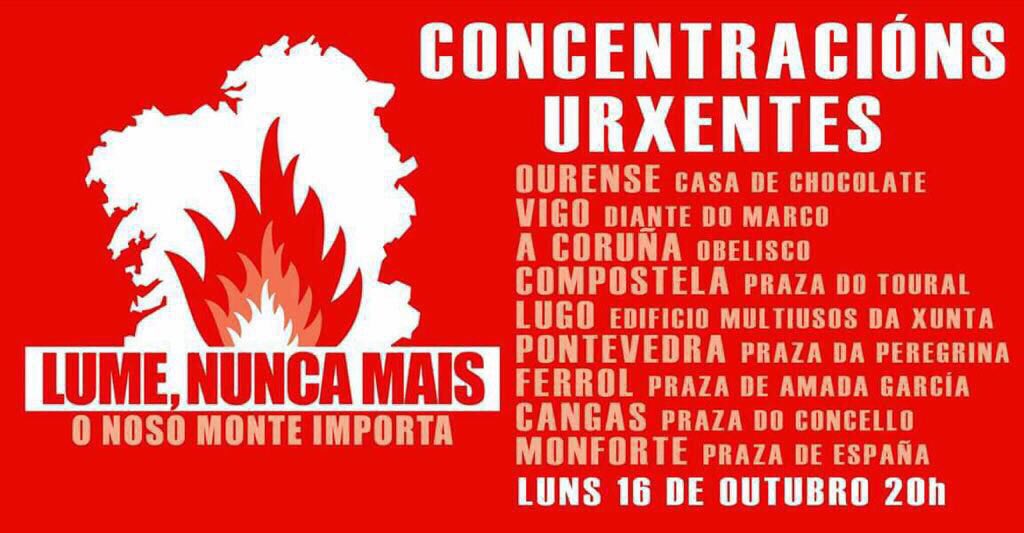 LUME, NUNCA MAIS
O NOSO MONTE IMPORTA

CONCENTRACIÓNS URXENTES

OURENSE CASA DE CHOCOLATE
VIGO DIANTE DO MARCO
A CORUÑA OBELISCO
COMPOSTELA PRAZA DO TOURAL
LUGO EDIFICIO MULTIUSOS DA XUNTA
PONTEVEDRA PRAZA DA PEREGRINA
FERROL PRAZA DE AMADA GARCÍA
CANGAS PRAZA DO CONCELLO
MONFORTE PRAZA DE ESPAÑA

LUNS 16 DE OUTUBRO 20h